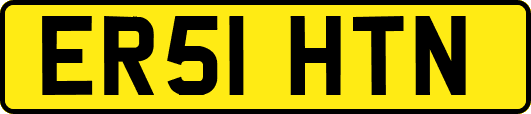 ER51 HTN